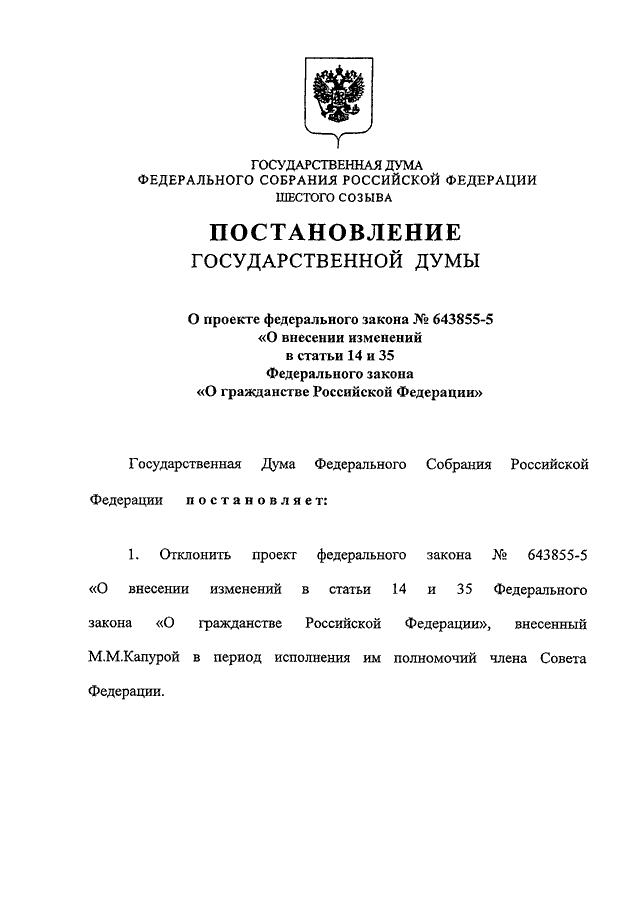 ГОСУДАРСТВЕННАЯ ДУМА
ФЕДЕРАЛЬНОГО СОБРАНИЯ РОССИЙСКОЙ ФЕДЕРАЦИИ
ШЕСТОГО СОЗЫВА

ПОСТАНОВЛЕНИЕ
ГОСУДАРСТВЕННОЙ ДУМЫ

О проекте федерального закона № 643855-5
«О внесении изменений
в статьи 14 и 35
Федерального закона
«О гражданстве Российской Федерации»

Государственная Дума Федерального Собрания Российской Федерации постановляет:

1. Отклонить проект федерального закона № 643855-5 «О внесении изменений в статьи 14 и 35 Федерального закона «О гражданстве Российской Федерации», внесенный М.М.Капурой в период исполнения им полномочий члена Совета Федерации.